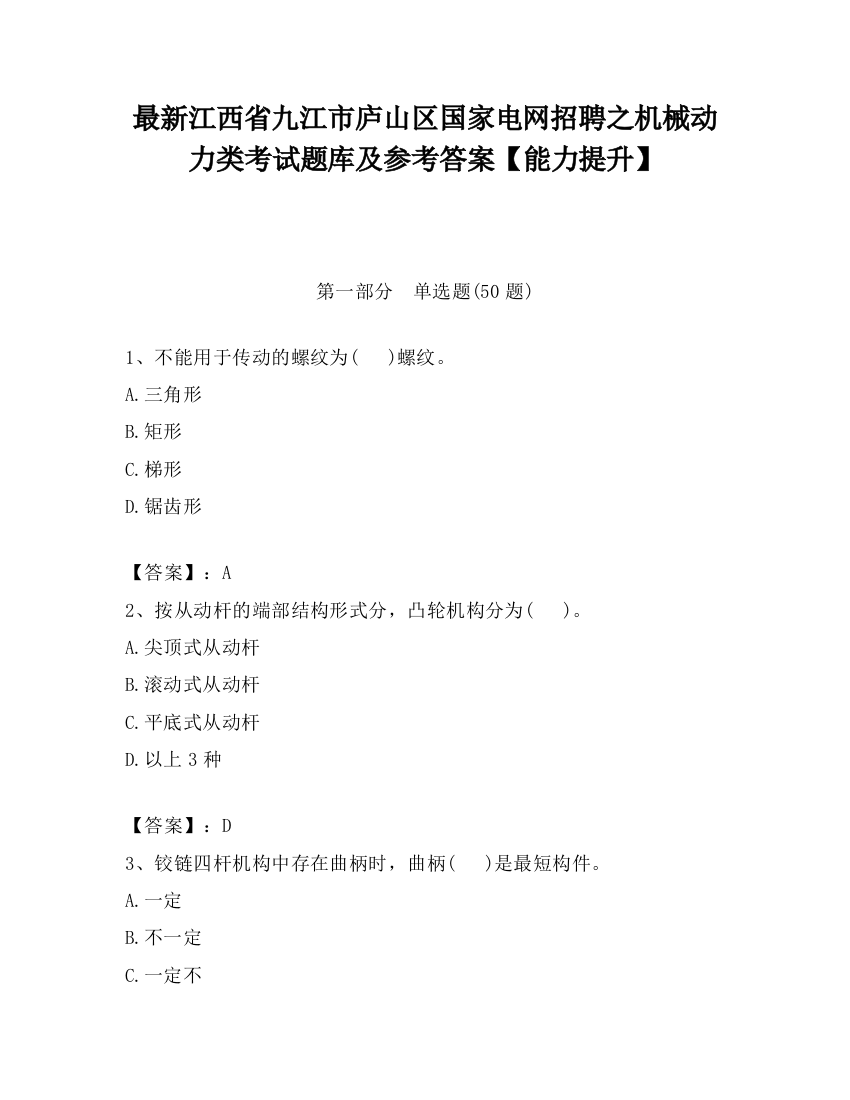 最新江西省九江市庐山区国家电网招聘之机械动力类考试题库及参考答案【能力提升】

第一部分　单选题(50 题)

1、不能用于传动的螺纹为(　)螺纹。

A.三角形

B.矩形

C.梯形

D.锯齿形

【答案】：A

2、按从动杆的端部结构形式分，凸轮机构分为(　)。

A.尖顶式从动杆

B.滚动式从动杆

C.平底式从动杆

D.以上 3 种

【答案】：D

3、铰链四杆机构中存在曲柄时，曲柄(　)是最短构件。

A.一定

B.不一定

C.一定不